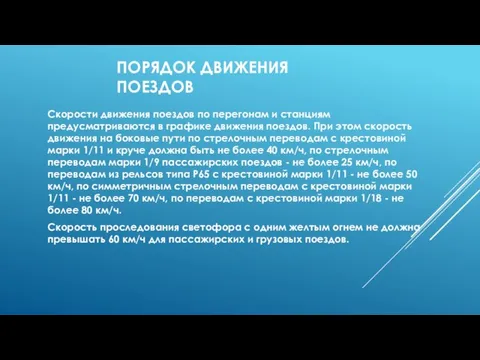 ПОРЯДОК ДВИЖЕНИЯ ПОЕЗДОВ

Скорости движения поездов по перегонам и станциям предусматриваются в графике движения поездов. При этом скорость движения на боковые пути по стрелочным переводам с крестовиной марки 1/11 и круче должна быть не более 40 км/ч, по стрелочным переводам марки 1/9 пассажирских поездов - не более 25 км/ч, по переводам из рельсов типа Р65 с крестовиной марки 1/11 - не более 50 км/ч, по симметричным стрелочным переводам с крестовиной марки 1/11 - не более 70 км/ч, по переводам с крестовиной марки 1/18 - не более 80 км/ч.

Скорость проследования светофора с одним желтым огнем не должна превышать 60 км/ч для пассажирских и грузовых поездов.